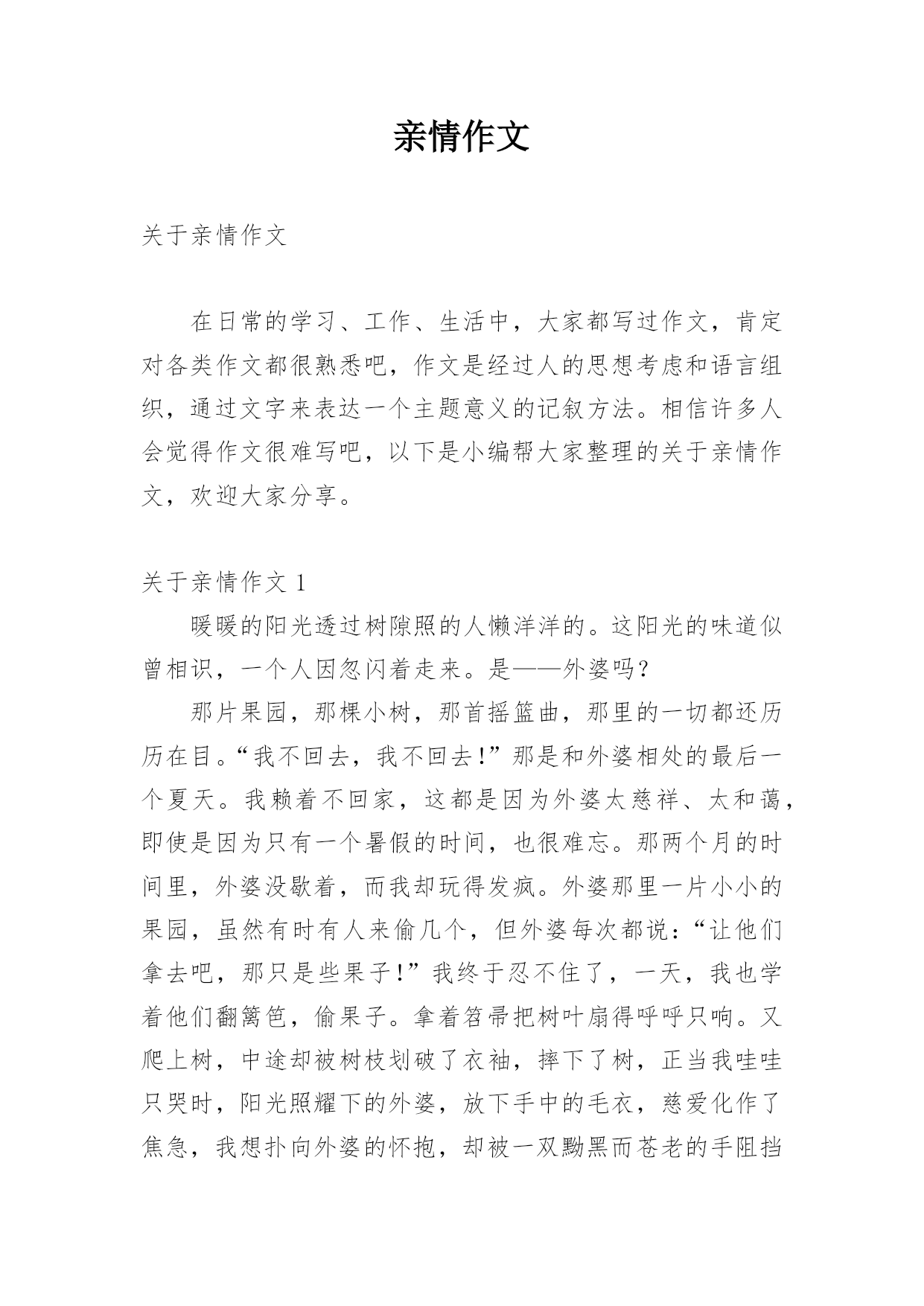 亲情作文

关于亲情作文

在日常的学习、工作、生活中，大家都写过作文，肯定对各类作文都很熟悉吧，作文是经过人的思想考虑和语言组织，通过文字来表达一个主题意义的记叙方法。相信许多人会觉得作文很难写吧，以下是小编帮大家整理的关于亲情作文，欢迎大家分享。

关于亲情作文 1

暖暖的阳光透过树隙照的人懒洋洋的。这阳光的味道似曾相识，一个人因忽闪着走来。是——外婆吗？

那片果园，那棵小树，那首摇篮曲，那里的一切都还历历在目。“我不回去，我不回去！”那是和外婆相处的最后一个夏天。我赖着不回家，这都是因为外婆太慈祥、太和蔼，即使是因为只有一个暑假的时间，也很难忘。那两个月的时间里，外婆没歇着，而我却玩得发疯。外婆那里一片小小的果园，虽然有时有人来偷几个，但外婆每次都说：“让他们拿去吧，那只是些果子！”我终于忍不住了，一天，我也学着他们翻篱笆，偷果子。拿着笤帚把树叶扇得呼呼只响。又爬上树，中途却被树枝划破了衣袖，摔下了树，正当我哇哇只哭时，阳光照耀下的外婆，放下手中的毛衣，慈爱化作了焦急，我想扑向外婆的怀抱，却被一双黝黑而苍老的手阻挡